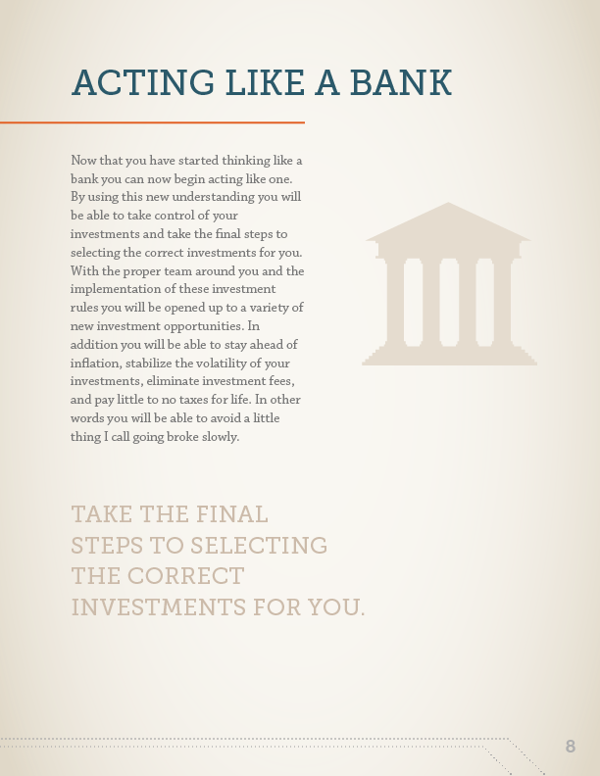 ACTING LIKE A BANK

Now that you have started thinking like a bank you can now begin acting like one. By using this new understanding you will be able to take control of your investments and take the final steps to selecting the correct investments for you. With the proper team around you and the implementation of these investment rules you will be opened up to a variety of new investment opportunities. In addition you will be able to stay ahead of inflation, stabilize the volatility of your investments, eliminate investment fees, and pay little to no taxes for life. In other words you will be able to avoid a little thing I call going broke slowly.

TAKE THE FINAL STEPS TO SELECTING THE CORRECT INVESTMENTS FOR YOU.

8